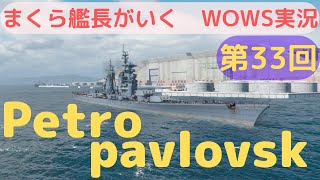 まくら艦長がいく　WOWS実況

第33回

Petro
pavlovsk